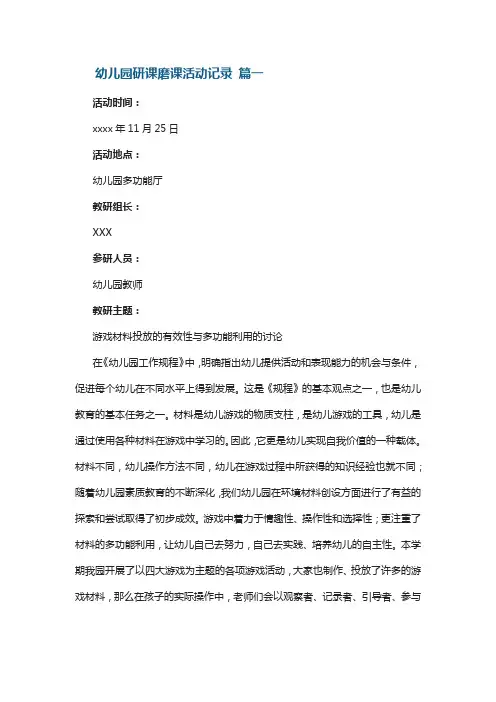 幼儿园研课磨课活动记录 篇一

活动时间：

xxxx 年 11 月 25 日

活动地点：

幼儿园多功能厅

教研组长：

XXX

参研人员：

幼儿园教师

教研主题：

游戏材料投放的有效性与多功能利用的讨论

在《幼儿园工作规程》中，明确指出幼儿提供活动和表现能力的机会与条件，促进每个幼儿在不同水平上得到发展。这是《规程》的基本观点之一，也是幼儿教育的基本任务之一。材料是幼儿游戏的物质支柱，是幼儿游戏的工具，幼儿是通过使用各种材料在游戏中学习的。因此，它更是幼儿实现自我价值的一种载体。材料不同，幼儿操作方法不同，幼儿在游戏过程中所获得的知识经验也就不同；随着幼儿园素质教育的不断深化，我们幼儿园在环境材料创设方面进行了有益的探索和尝试取得了初步成效。游戏中着力于情趣性、操作性和选择性；更注重了材料的多功能利用，让幼儿自己去努力，自己去实践、培养幼儿的自主性。本学期我园开展了以四大游戏为主题的各项游戏活动，大家也制作、投放了许多的游戏材料，那么在孩子的实际操作中，老师们会以观察者、记录者、引导者、参与